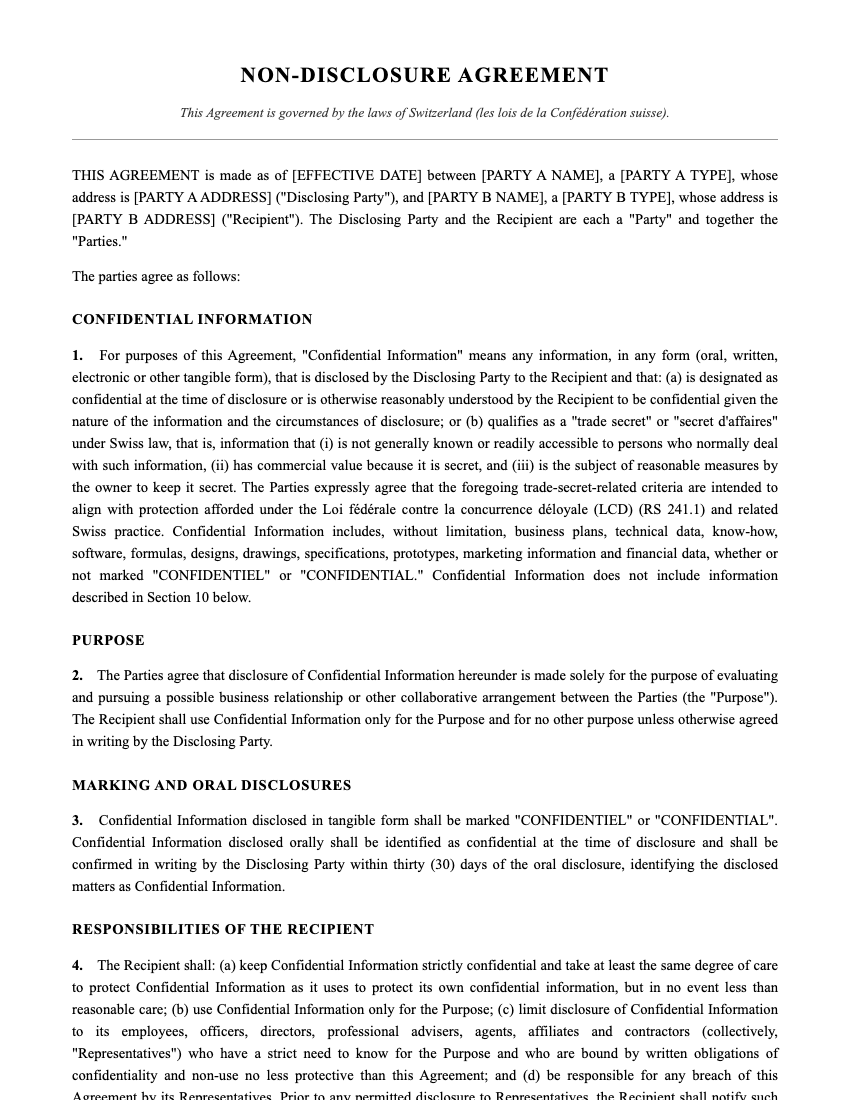 NON-DISCLOSURE AGREEMENT

This Agreement is governed by the laws of Switzerland (les lois de la Confédération suisse).

THIS AGREEMENT is made as of [EFFECTIVE DATE] between [PARTY A NAME], a [PARTY A TYPE], whose address is [PARTY A ADDRESS] ("Disclosing Party"), and [PARTY B NAME], a [PARTY B TYPE], whose address is [PARTY B ADDRESS] ("Recipient"). The Disclosing Party and the Recipient are each a "Party" and together the "Parties."

The parties agree as follows:

CONFIDENTIAL INFORMATION

1. For purposes of this Agreement, "Confidential Information" means any information, in any form (oral, written, electronic or other tangible form), that is disclosed by the Disclosing Party to the Recipient and that: (a) is designated as confidential at the time of disclosure or is otherwise reasonably understood by the Recipient to be confidential given the nature of the information and the circumstances of disclosure; or (b) qualifies as a "trade secret" or "secret d'affaires" under Swiss law, that is, information that (i) is not generally known or readily accessible to persons who normally deal with such information, (ii) has commercial value because it is secret, and (iii) is the subject of reasonable measures by the owner to keep it secret. The Parties expressly agree that the foregoing trade-secret-related criteria are intended to align with protection afforded under the Loi fédérale contre la concurrence déloyale (LCD) (RS 241.1) and related Swiss practice. Confidential Information includes, without limitation, business plans, technical data, know-how, software, formulas, designs, drawings, specifications, prototypes, marketing information and financial data, whether or not marked "CONFIDENTIEL" or "CONFIDENTIAL." Confidential Information does not include information described in Section 10 below.

PURPOSE

2. The Parties agree that disclosure of Confidential Information hereunder is made solely for the purpose of evaluating and pursuing a possible business relationship or other collaborative arrangement between the Parties (the "Purpose"). The Recipient shall use Confidential Information only for the Purpose and for no other purpose unless otherwise agreed in writing by the Disclosing Party.

MARKING AND ORAL DISCLOSURES

3. Confidential Information disclosed in tangible form shall be marked "CONFIDENTIEL" or "CONFIDENTIAL". Confidential Information disclosed orally shall be identified as confidential at the time of disclosure and shall be confirmed in writing by the Disclosing Party within thirty (30) days of the oral disclosure, identifying the disclosed matters as Confidential Information.

RESPONSIBILITIES OF THE RECIPIENT

4. The Recipient shall: (a) keep Confidential Information strictly confidential and take at least the same degree of care to protect Confidential Information as it uses to protect its own confidential information, but in no event less than reasonable care; (b) use Confidential Information only for the Purpose; (c) limit disclosure of Confidential Information to its employees, officers, directors, professional advisers, agents, affiliates and contractors (collectively, "Representatives") who have a strict need to know for the Purpose and who are bound by written obligations of confidentiality and non-use no less protective than this Agreement; and (d) be responsible for any breach of this Agreement by its Representatives. Prior to any permitted disclosure to Representatives, the Recipient shall notify such